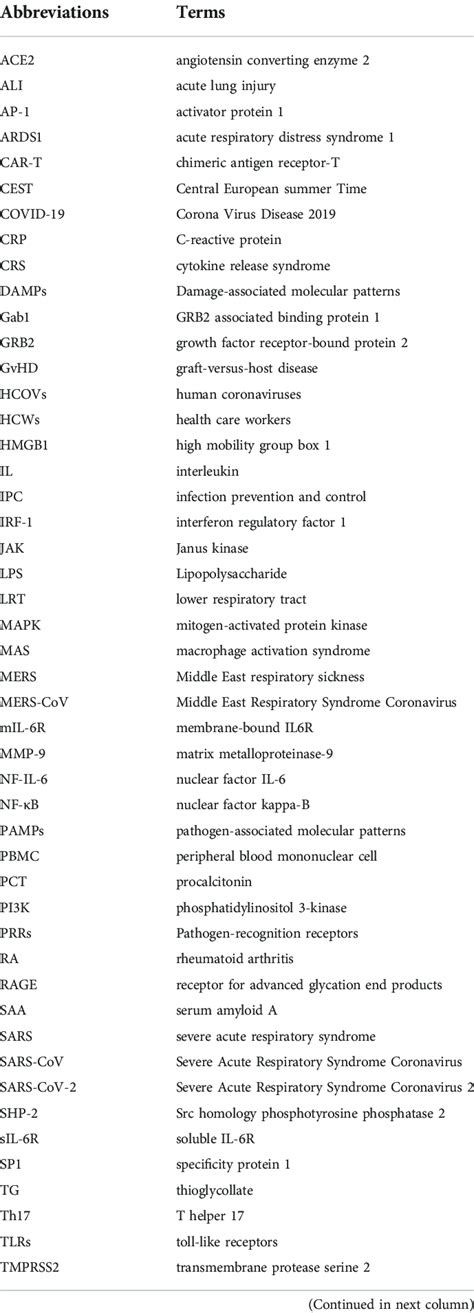 | Abbreviations | Terms |
|---|---|
| ACE2 | angiotensin converting enzyme 2 |
| ALI | acute lung injury |
| AP-1 | activator protein 1 |
| ARDS1 | acute respiratory distress syndrome 1 |
| CAR-T | chimeric antigen receptor-T |
| CEST | Central European summer Time |
| COVID-19 | Corona Virus Disease 2019 |
| CRP | C-reactive protein |
| CRS | cytokine release syndrome |
| DAMPs | Damage-associated molecular patterns |
| Gab1 | GRB2 associated binding protein 1 |
| GRB2 | growth factor receptor-bound protein 2 |
| GvHD | graft-versus-host disease |
| HCOVs | human coronaviruses |
| HCWs | health care workers |
| HMGB1 | high mobility group box 1 |
| IL | interleukin |
| IPC | infection prevention and control |
| IRF-1 | interferon regulatory factor 1 |
| JAK | Janus kinase |
| LPS | Lipopolysaccharide |
| LRT | lower respiratory tract |
| MAPK | mitogen-activated protein kinase |
| MAS | macrophage activation syndrome |
| MERS | Middle East respiratory sickness |
| MERS-CoV | Middle East Respiratory Syndrome Coronavirus |
| mIL-6R | membrane-bound IL6R |
| MMP-9 | matrix metalloproteinase-9 |
| NF-IL-6 | nuclear factor IL-6 |
| NF-κB | nuclear factor kappa-B |
| PAMPs | pathogen-associated molecular patterns |
| PBMC | peripheral blood mononuclear cell |
| PCT | procalcitonin |
| PI3K | phosphatidylinositol 3-kinase |
| PRRs | Pathogen-recognition receptors |
| RA | rheumatoid arthritis |
| RAGE | receptor for advanced glycation end products |
| SAA | serum amyloid A |
| SARS | severe acute respiratory syndrome |
| SARS-CoV | Severe Acute Respiratory Syndrome Coronavirus |
| SARS-CoV-2 | Severe Acute Respiratory Syndrome Coronavirus 2 |
| SHP-2 | Src homology phosphotyrosine phosphatase 2 |
| sIL-6R | soluble IL-6R |
| SP1 | specificity protein 1 |
| TG | thioglycollate |
| Th17 | T helper 17 |
| TLRs | toll-like receptors |
| TMPRSS2 | transmembrane protease serine 2 |

(Continued in next column)